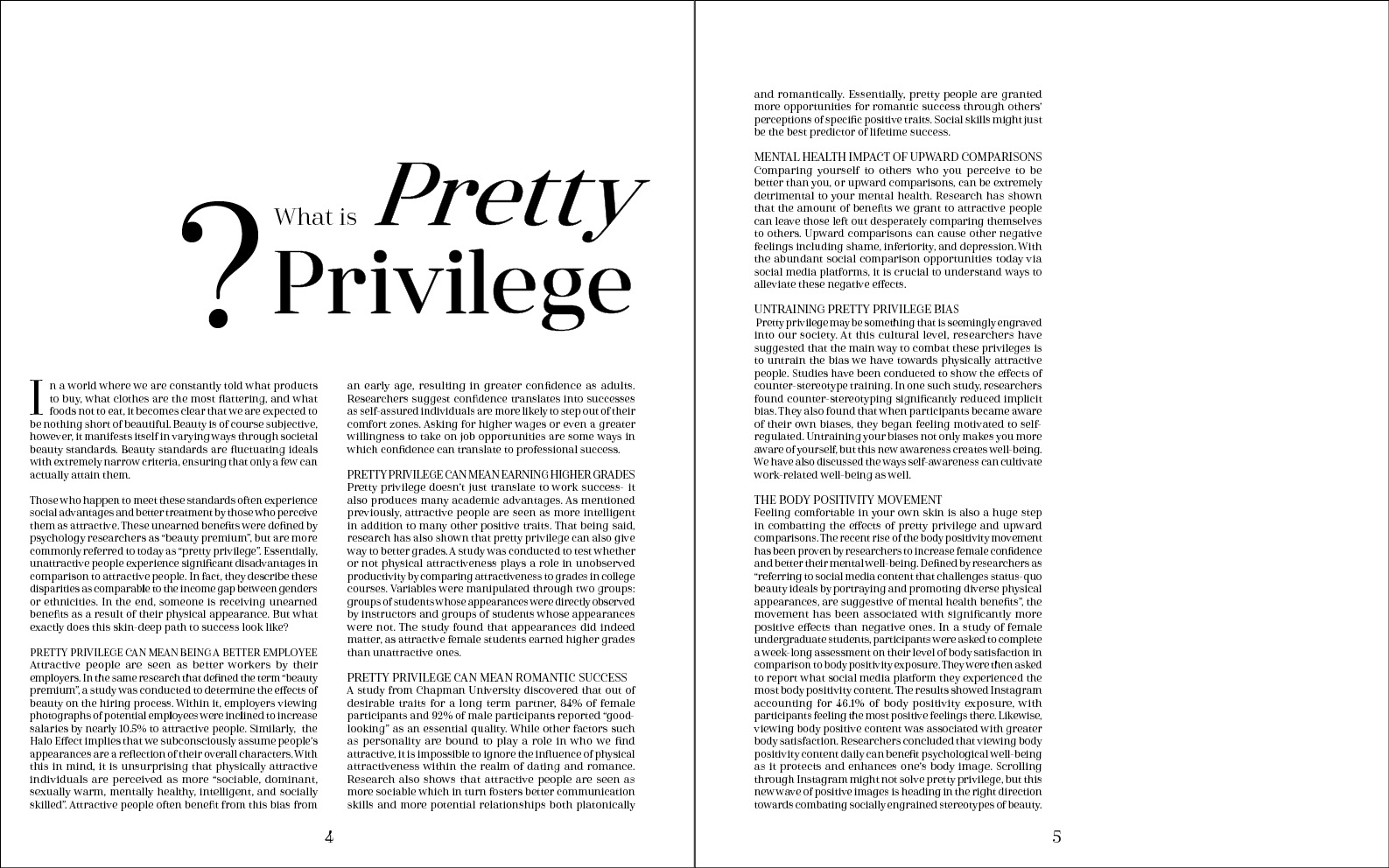 ?
What is Pretty
Privilege

In a world where we are constantly told what products to buy, what clothes are the most flattering, and what foods not to eat, it becomes clear that we are expected to be nothing short of beautiful. Beauty is of course subjective, however, it manifests itself in varying ways through societal beauty standards. Beauty standards are fluctuating ideals with extremely narrow criteria, ensuring that only a few can actually attain them.

Those who happen to meet these standards often experience social advantages and better treatment by those who perceive them as attractive. These unearned benefits were defined by psychology researchers as "beauty premium", but are more commonly referred to today as "pretty privilege". Essentially, unattractive people experience significant disadvantages in comparison to attractive people. In fact, they describe these disparities as comparable to the income gap between genders or ethnicities. In the end, someone is receiving unearned benefits as a result of their physical appearance. But what exactly does this skin-deep path to success look like?

PRETTY PRIVILEGE CAN MEAN BEING A BETTER EMPLOYEE
Attractive people are seen as better workers by their employers. In the same research that defined the term "beauty premium", a study was conducted to determine the effects of beauty on the hiring process. Within it, employers viewing photographs of potential employees were inclined to increase salaries by nearly 10.5% to attractive people. Similarly, the Halo Effect implies that we subconsciously assume people's appearances are a reflection of their overall characters. With this in mind, it is unsurprising that physically attractive individuals are perceived as more "sociable, dominant, sexually warm, mentally healthy, intelligent, and socially skilled". Attractive people often benefit from this bias from an early age, resulting in greater confidence as adults. Researchers suggest confidence translates into successes as self-assured individuals are more likely to step out of their comfort zones. Asking for higher wages or even a greater willingness to take on job opportunities are some ways in which confidence can translate to professional success.

PRETTY PRIVILEGE CAN MEAN EARNING HIGHER GRADES
Pretty privilege doesn't just translate to work success- it also produces many academic advantages. As mentioned previously, attractive people are seen as more intelligent in addition to many other positive traits. That being said, research has also shown that pretty privilege can also give way to better grades. A study was conducted to test whether or not physical attractiveness plays a role in unobserved productivity by comparing attractiveness to grades in college courses. Variables were manipulated through two groups: groups of students whose appearances were directly observed by instructors and groups of students whose appearances were not. The study found that appearances did indeed matter, as attractive female students earned higher grades than unattractive ones.

PRETTY PRIVILEGE CAN MEAN ROMANTIC SUCCESS
A study from Chapman University discovered that out of desirable traits for a long term partner, 84% of female participants and 92% of male participants reported "good-looking" as an essential quality. While other factors such as personality are bound to play a role in who we find attractive, it is impossible to ignore the influence of physical attractiveness within the realm of dating and romance. Research also shows that attractive people are seen as more sociable which in turn fosters better communication skills and more potential relationships both platonically

4

and romantically. Essentially, pretty people are granted more opportunities for romantic success through others' perceptions of specific positive traits. Social skills might just be the best predictor of lifetime success.

MENTAL HEALTH IMPACT OF UPWARD COMPARISONS
Comparing yourself to others who you perceive to be better than you, or upward comparisons, can be extremely detrimental to your mental health. Research has shown that the amount of benefits we grant to attractive people can leave those left out desperately comparing themselves to others. Upward comparisons can cause other negative feelings including shame, inferiority, and depression. With the abundant social comparison opportunities today via social media platforms, it is crucial to understand ways to alleviate these negative effects.

UNTRAINING PRETTY PRIVILEGE BIAS
Pretty privilege may be something that is seemingly engraved into our society. At this cultural level, researchers have suggested that the main way to combat these privileges is to untrain the bias we have towards physically attractive people. Studies have been conducted to show the effects of counter-stereotype training. In one such study, researchers found counter-stereotyping significantly reduced implicit bias. They also found that when participants became aware of their own biases, they began feeling motivated to self-regulated. Untraining your biases not only makes you more aware of yourself, but this new awareness creates well-being. We have also discussed the ways self-awareness can cultivate work-related well-being as well.

THE BODY POSITIVITY MOVEMENT
Feeling comfortable in your own skin is also a huge step in combatting the effects of pretty privilege and upward comparisons. The recent rise of the body positivity movement has been proven by researchers to increase female confidence and better their mental well-being. Defined by researchers as "referring to social media content that challenges status-quo beauty ideals by portraying and promoting diverse physical appearances, are suggestive of mental health benefits", the movement has been associated with significantly more positive effects than negative ones. In a study of female undergraduate students, participants were asked to complete a week-long assessment on their level of body satisfaction in comparison to body positivity exposure. They were then asked to report what social media platform they experienced the most body positivity content. The results showed Instagram accounting for 46.1% of body positivity exposure, with participants feeling the most positive feelings there. Likewise, viewing body positive content was associated with greater body satisfaction. Researchers concluded that viewing body positivity content daily can benefit psychological well-being as it protects and enhances one's body image. Scrolling through Instagram might not solve pretty privilege, but this new wave of positive images is heading in the right direction towards combating socially engrained stereotypes of beauty.

5